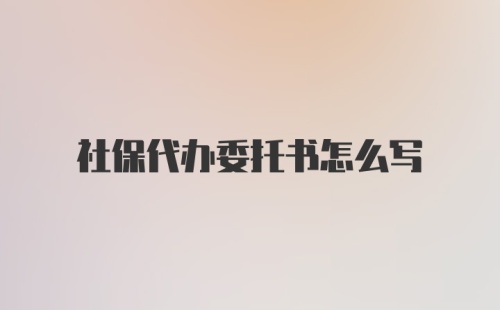 社保代办委托书怎么写